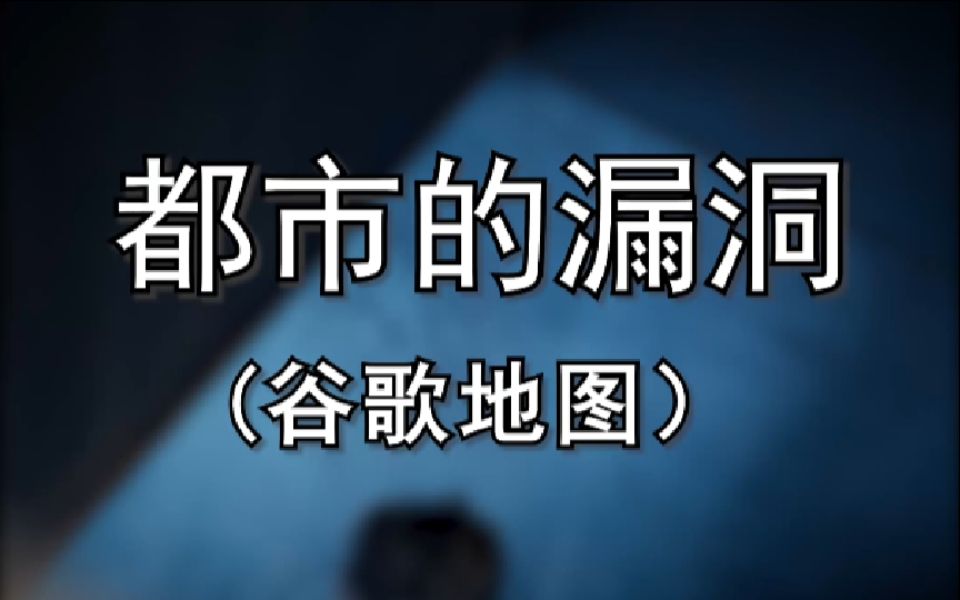 都市的漏洞

（谷歌地图）